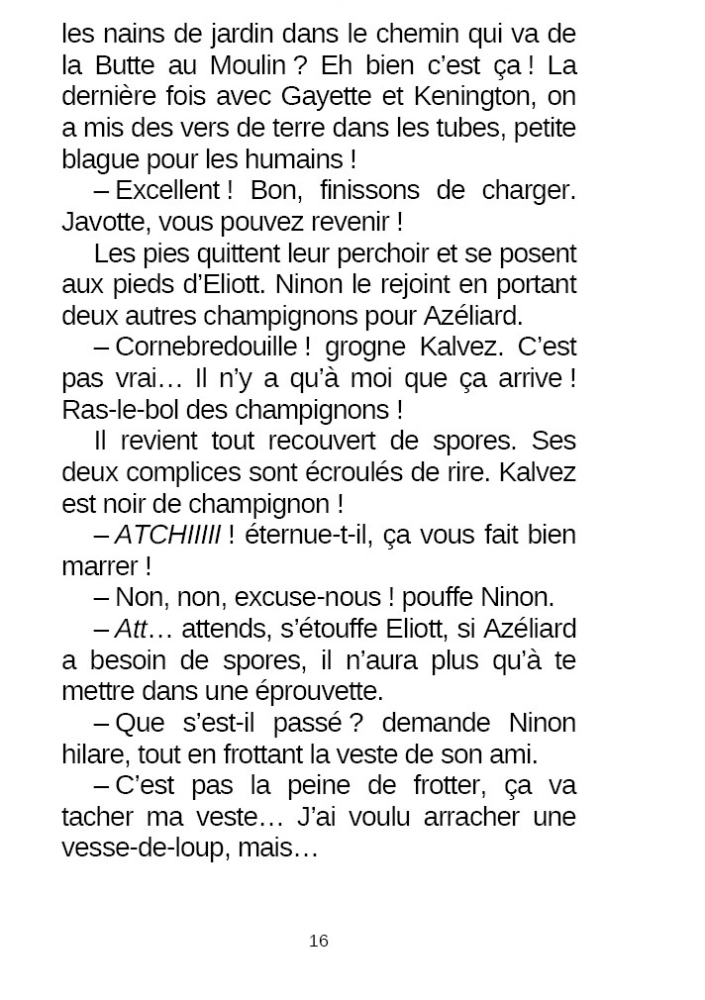 les nains de jardin dans le chemin qui va de la Butte au Moulin ? Eh bien c'est ça ! La dernière fois avec Gayette et Kenington, on a mis des vers de terre dans les tubes, petite blague pour les humains !

– Excellent ! Bon, finissons de charger. Javotte, vous pouvez revenir !

Les pies quittent leur perchoir et se posent aux pieds d'Eliott. Ninon le rejoint en portant deux autres champignons pour Azéliard.

– Cornebredouille ! grogne Kalvez. C'est pas vrai… Il n'y a qu'à moi que ça arrive ! Ras-le-bol des champignons !

Il revient tout recouvert de spores. Ses deux complices sont écroulés de rire. Kalvez est noir de champignon !

– ATCHIIIII ! éternue-t-il, ça vous fait bien marrer !

– Non, non, excuse-nous ! pouffe Ninon.

– Att… attends, s'étouffe Eliott, si Azéliard a besoin de spores, il n'aura plus qu'à te mettre dans une éprouvette.

– Que s'est-il passé ? demande Ninon hilare, tout en frottant la veste de son ami.

– C'est pas la peine de frotter, ça va tacher ma veste… J'ai voulu arracher une vesse-de-loup, mais…

16